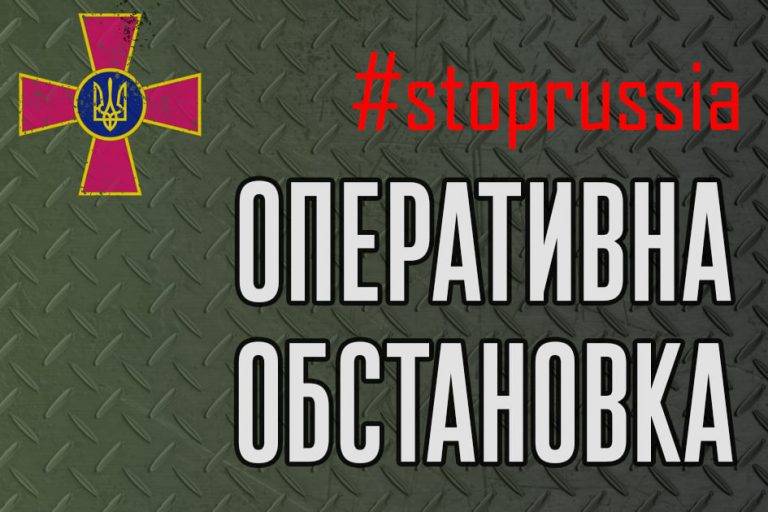 #stoprussia

ОПЕРАТИВНА ОБСТАНОВКА